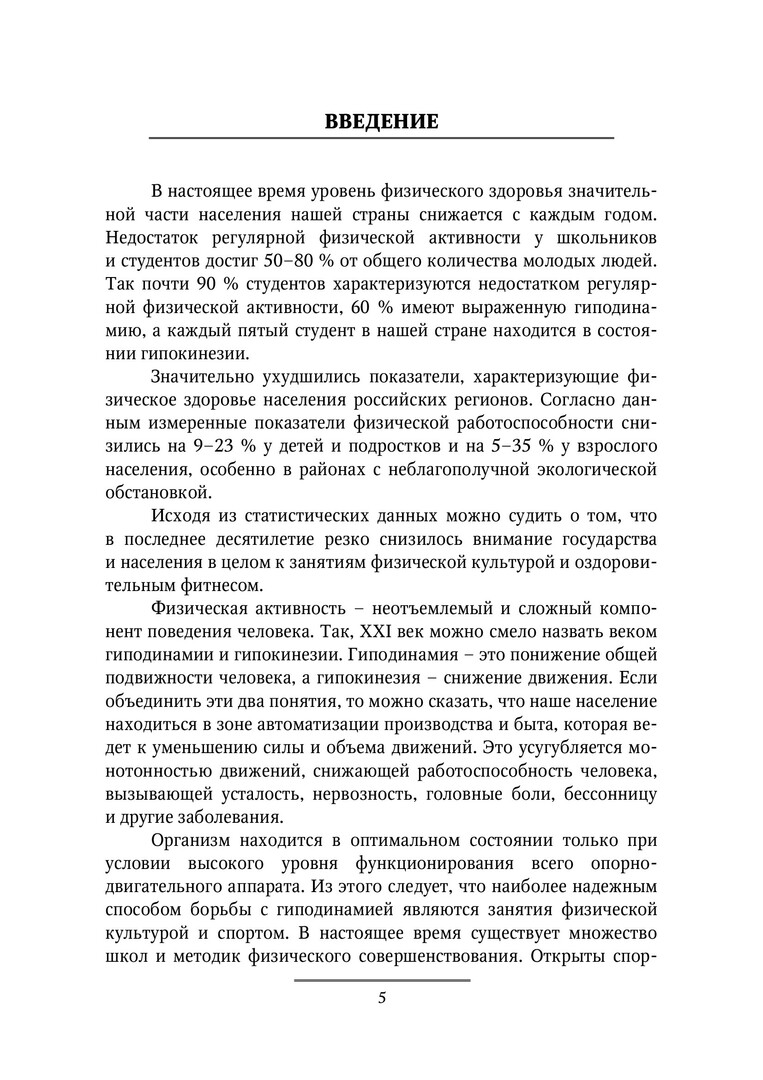 ВВЕДЕНИЕ

В настоящее время уровень физического здоровья значительной части населения нашей страны снижается с каждым годом. Недостаток регулярной физической активности у школьников и студентов достиг 50–80 % от общего количества молодых людей. Так почти 90 % студентов характеризуются недостатком регулярной физической активности, 60 % имеют выраженную гиподинамию, а каждый пятый студент в нашей стране находится в состоянии гипокинезии.

Значительно ухудшились показатели, характеризующие физическое здоровье населения российских регионов. Согласно данным измеренные показатели физической работоспособности снизились на 9–23 % у детей и подростков и на 5–35 % у взрослого населения, особенно в районах с неблагополучной экологической обстановкой.

Исходя из статистических данных можно судить о том, что в последнее десятилетие резко снизилось внимание государства и населения в целом к занятиям физической культурой и оздоровительным фитнесом.

Физическая активность – неотъемлемый и сложный компонент поведения человека. Так, XXI век можно смело назвать веком гиподинамии и гипокинезии. Гиподинамия – это понижение общей подвижности человека, а гипокинезия – снижение движения. Если объединить эти два понятия, то можно сказать, что наше население находиться в зоне автоматизации производства и быта, которая ведет к уменьшению силы и объема движений. Это усугубляется монотонностью движений, снижающей работоспособность человека, вызывающей усталость, нервозность, головные боли, бессонницу и другие заболевания.

Организм находится в оптимальном состоянии только при условии высокого уровня функционирования всего опорно-двигательного аппарата. Из этого следует, что наиболее надежным способом борьбы с гиподинамией являются занятия физической культурой и спортом. В настоящее время существует множество школ и методик физического совершенствования. Открыты спор-

5